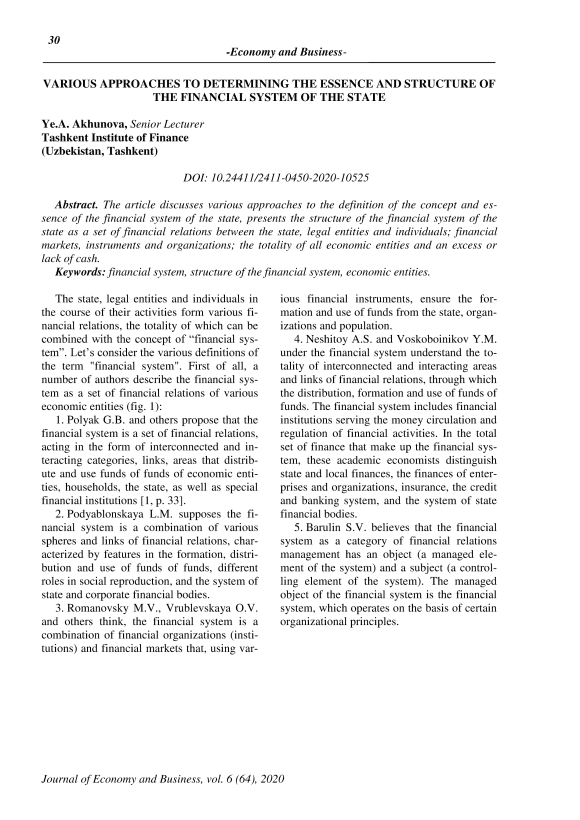 30

-Economy and Business-

VARIOUS APPROACHES TO DETERMINING THE ESSENCE AND STRUCTURE OF THE FINANCIAL SYSTEM OF THE STATE

Ye.A. Akhunova, Senior Lecturer
Tashkent Institute of Finance
(Uzbekistan, Tashkent)

DOI: 10.24411/2411-0450-2020-10525

Abstract. The article discusses various approaches to the definition of the concept and essence of the financial system of the state, presents the structure of the financial system of the state as a set of financial relations between the state, legal entities and individuals; financial markets, instruments and organizations; the totality of all economic entities and an excess or lack of cash.

Keywords: financial system, structure of the financial system, economic entities.

The state, legal entities and individuals in the course of their activities form various financial relations, the totality of which can be combined with the concept of “financial system”. Let’s consider the various definitions of the term "financial system". First of all, a number of authors describe the financial system as a set of financial relations of various economic entities (fig. 1):

1. Polyak G.B. and others propose that the financial system is a set of financial relations, acting in the form of interconnected and interacting categories, links, areas that distribute and use funds of funds of economic entities, households, the state, as well as special financial institutions [1, p. 33].

2. Podyablonskaya L.M. supposes the financial system is a combination of various spheres and links of financial relations, characterized by features in the formation, distribution and use of funds of funds, different roles in social reproduction, and the system of state and corporate financial bodies.

3. Romanovsky M.V., Vrublevskaya O.V. and others think, the financial system is a combination of financial organizations (institutions) and financial markets that, using various financial instruments, ensure the formation and use of funds from the state, organizations and population.

4. Neshitoy A.S. and Voskoboinikov Y.M. under the financial system understand the totality of interconnected and interacting areas and links of financial relations, through which the distribution, formation and use of funds of funds. The financial system includes financial institutions serving the money circulation and regulation of financial activities. In the total set of finance that make up the financial system, these academic economists distinguish state and local finances, the finances of enterprises and organizations, insurance, the credit and banking system, and the system of state financial bodies.

5. Barulin S.V. believes that the financial system as a category of financial relations management has an object (a managed element of the system) and a subject (a controlling element of the system). The managed object of the financial system is the financial system, which operates on the basis of certain organizational principles.

Journal of Economy and Business, vol. 6 (64), 2020